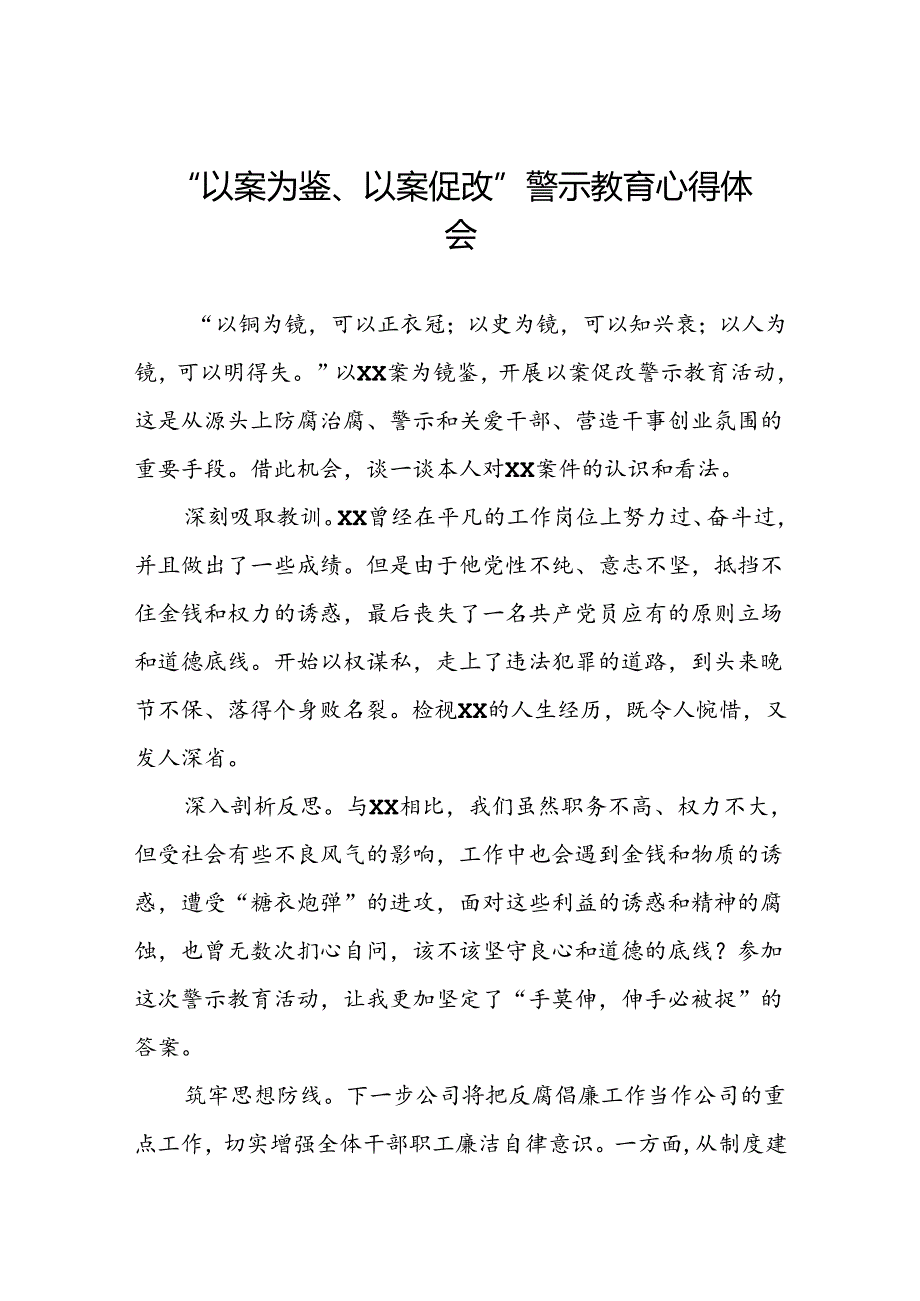 “以案为鉴、以案促改”警示教育心得体会

“以铜为镜，可以正衣冠；以史为镜，可以知兴衰；以人为镜，可以明得失。”以XX案为镜鉴，开展以案促改警示教育活动，这是从源头上防腐治腐、警示和关爱干部、营造干事创业氛围的重要手段。借此机会，谈一谈本人对XX案件的认识和看法。

深刻吸取教训。XX曾经在平凡的工作岗位上努力过、奋斗过，并且做出了一些成绩。但是由于他党性不纯、意志不坚，抵挡不住金钱和权力的诱惑，最后丧失了一名共产党员应有的原则立场和道德底线。开始以权谋私，走上了违法犯罪的道路，到头来晚节不保、落得个身败名裂。检视XX的人生经历，既令人惋惜，又发人深省。

深入剖析反思。与XX相比，我们虽然职务不高、权力不大，但受社会有些不良风气的影响，工作中也会遇到金钱和物质的诱惑，遭受“糖衣炮弹”的进攻，面对这些利益的诱惑和精神的腐蚀，也曾无数次扪心自问，该不该坚守良心和道德的底线？参加这次警示教育活动，让我更加坚定了“手莫伸，伸手必被捉”的答案。

筑牢思想防线。下一步公司将把反腐倡廉工作当作公司的重点工作，切实增强全体干部职工廉洁自律意识。一方面，从制度建